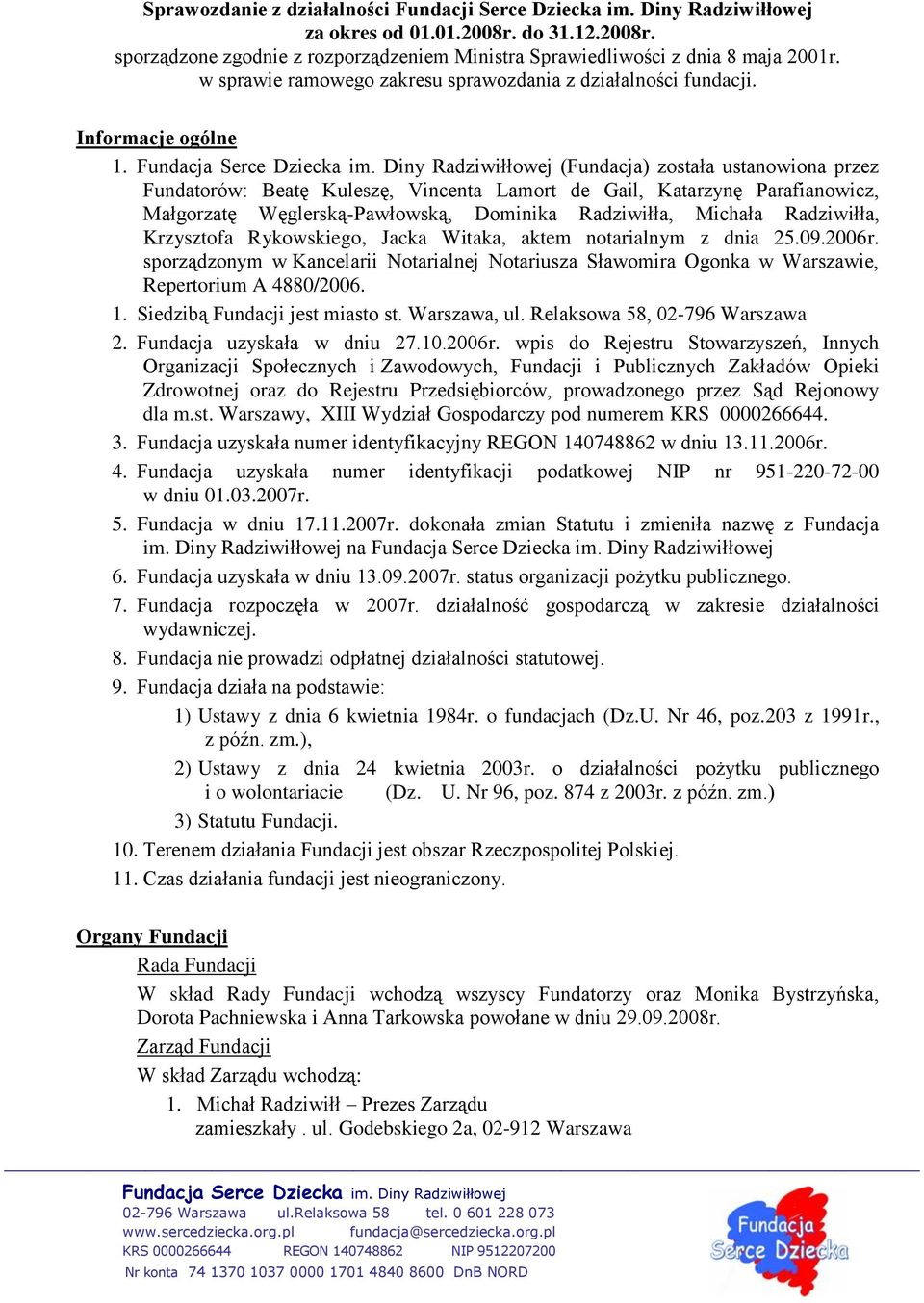 Sprawozdanie z działalności Fundacji Serce Dziecka im. Diny Radziwiłłowej
za okres od 01.01.2008r. do 31.12.2008r.
sporządzone zgodnie z rozporządzeniem Ministra Sprawiedliwości z dnia 8 maja 2001r.
w sprawie ramowego zakresu sprawozdania z działalności fundacji.

Informacje ogólne

1. Fundacja Serce Dziecka im. Diny Radziwiłłowej (Fundacja) została ustanowiona przez Fundatorów: Beatę Kuleszę, Vincenta Lamort de Gail, Katarzynę Parafianowicz, Małgorzatę Węglerską-Pawłowską, Dominika Radziwiłła, Michała Radziwiłła, Krzysztofa Rykowskiego, Jacka Witaka, aktem notarialnym z dnia 25.09.2006r. sporządzonym w Kancelarii Notarialnej Notariusza Sławomira Ogonka w Warszawie, Repertorium A 4880/2006.

1. Siedzibą Fundacji jest miasto st. Warszawa, ul. Relaksowa 58, 02-796 Warszawa

2. Fundacja uzyskała w dniu 27.10.2006r. wpis do Rejestru Stowarzyszeń, Innych Organizacji Społecznych i Zawodowych, Fundacji i Publicznych Zakładów Opieki Zdrowotnej oraz do Rejestru Przedsiębiorców, prowadzonego przez Sąd Rejonowy dla m.st. Warszawy, XIII Wydział Gospodarczy pod numerem KRS 0000266644.

3. Fundacja uzyskała numer identyfikacyjny REGON 140748862 w dniu 13.11.2006r.

4. Fundacja uzyskała numer identyfikacji podatkowej NIP nr 951-220-72-00 w dniu 01.03.2007r.

5. Fundacja w dniu 17.11.2007r. dokonała zmian Statutu i zmieniła nazwę z Fundacja im. Diny Radziwiłłowej na Fundacja Serce Dziecka im. Diny Radziwiłłowej

6. Fundacja uzyskała w dniu 13.09.2007r. status organizacji pożytku publicznego.

7. Fundacja rozpoczęła w 2007r. działalność gospodarczą w zakresie działalności wydawniczej.

8. Fundacja nie prowadzi odpłatnej działalności statutowej.

9. Fundacja działa na podstawie:

1) Ustawy z dnia 6 kwietnia 1984r. o fundacjach (Dz.U. Nr 46, poz.203 z 1991r., z późn. zm.),

2) Ustawy z dnia 24 kwietnia 2003r. o działalności pożytku publicznego i o wolontariacie (Dz. U. Nr 96, poz. 874 z 2003r. z późn. zm.)

3) Statutu Fundacji.

10. Terenem działania Fundacji jest obszar Rzeczpospolitej Polskiej.

11. Czas działania fundacji jest nieograniczony.

Organy Fundacji

Rada Fundacji

W skład Rady Fundacji wchodzą wszyscy Fundatorzy oraz Monika Bystrzyńska, Dorota Pachniewska i Anna Tarkowska powołane w dniu 29.09.2008r.

Zarząd Fundacji

W skład Zarządu wchodzą:

1. Michał Radziwiłł – Prezes Zarządu
zamieszkały . ul. Godebskiego 2a, 02-912 Warszawa

Fundacja Serce Dziecka im. Diny Radziwiłłowej
02-796 Warszawa ul.Relaksowa 58 tel. 0 601 228 073
www.sercedziecka.org.pl fundacja@sercedziecka.org.pl
KRS 0000266644 REGON 140748862 NIP 9512207200
Nr konta 74 1370 1037 0000 1701 4840 8600 DnB NORD

Fundacja Serce Dziecka